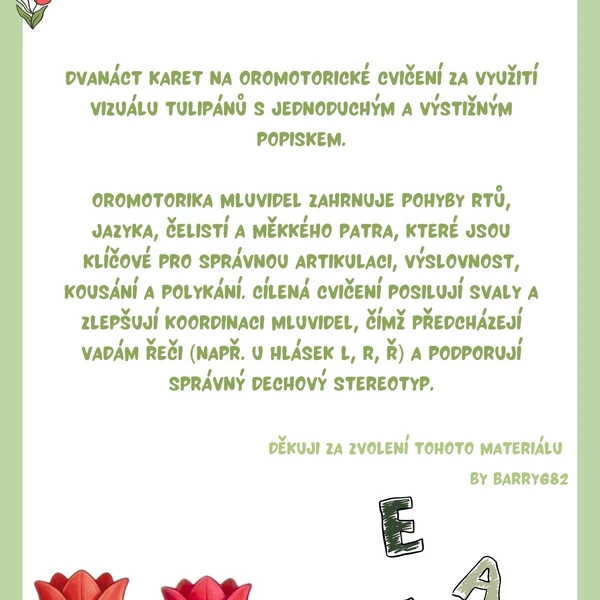 DVANÁCT KARET NA OROMOTORICKÉ CVIČENÍ ZA VYUŽITÍ VIZUÁLU TULIPÁNŮ S JEDNODUCHÝM A VÝSTIŽNÝM POPISKEM.

OROMOTORIKA MLUVIDEL ZAHRNUJE POHYBY RTŮ, JAZYKA, ČELISTÍ A MĚKKÉHO PATRA, KTERÉ JSOU KLÍČOVÉ PRO SPRÁVNOU ARTIKULACI, VÝSLOVNOST, KOUSÁNÍ A POLYKÁNÍ. CÍLENÁ CVIČENÍ POSILUJÍ SVALY A ZLEPŠUJÍ KOORDINACI MLUVIDEL, ČÍMŽ PŘEDCHÁZEJÍ VADÁM ŘEČI (NAPŘ. U HLÁSEK L, R, Ř) A PODPORUJÍ SPRÁVNÝ DECHOVÝ STEREOTYP.

DĚKUJI ZA ZVOLENÍ TOHOTO MATERIÁLU

BY BARRY682

E

A